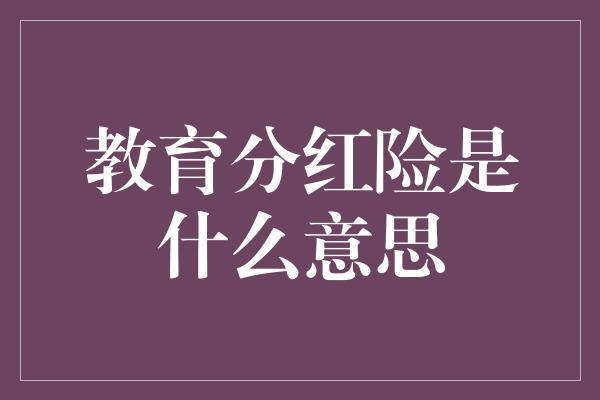 教育分红险是什么意思